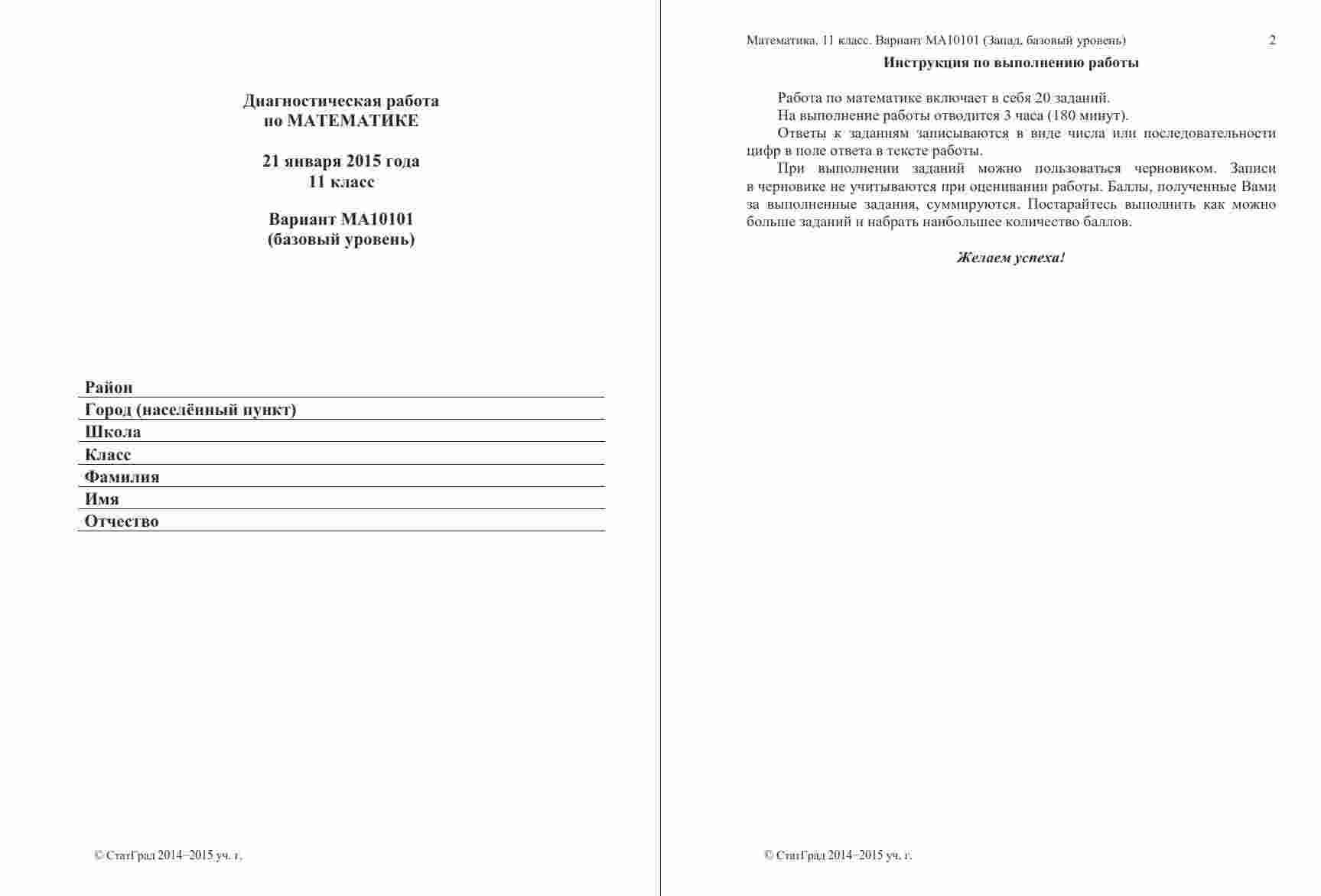 Диагностическая работа
по МАТЕМАТИКЕ

21 января 2015 года
11 класс

Вариант МА10101
(базовый уровень)

Район
Город (населённый пункт)
Школа
Класс
Фамилия
Имя
Отчество

© СтатГрад 2014−2015 уч. г.

Математика. 11 класс. Вариант МА10101 (Запад, базовый уровень) 2

Инструкция по выполнению работы

Работа по математике включает в себя 20 заданий.

На выполнение работы отводится 3 часа (180 минут).

Ответы к заданиям записываются в виде числа или последовательности цифр в поле ответа в тексте работы.

При выполнении заданий можно пользоваться черновиком. Записи в черновике не учитываются при оценивании работы. Баллы, полученные Вами за выполненные задания, суммируются. Постарайтесь выполнить как можно больше заданий и набрать наибольшее количество баллов.

Желаем успеха!

© СтатГрад 2014−2015 уч. г.